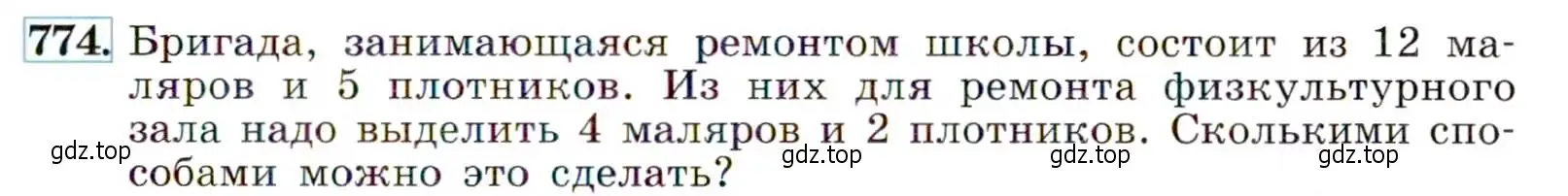 774. Бригада, занимающаяся ремонтом школы, состоит из 12 маляров и 5 плотников. Из них для ремонта физкультурного зала надо выделить 4 маляров и 2 плотников. Сколькими способами можно это сделать?

gdz.top gdz.top gdz.top gdz.top